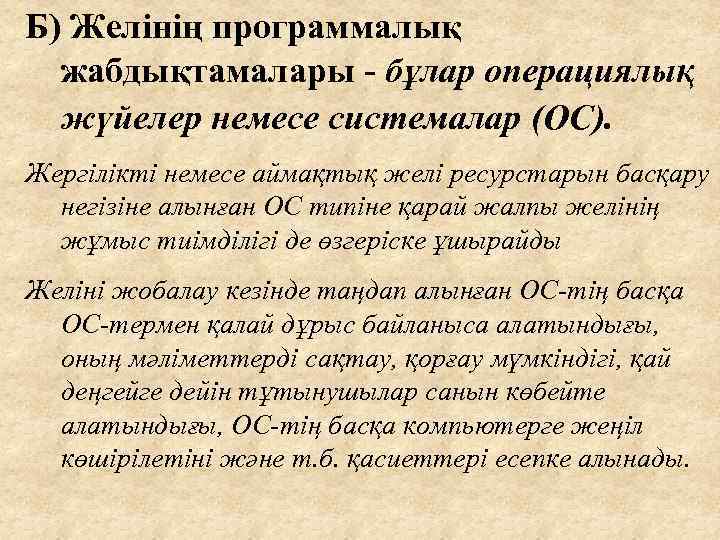 Б) Желінің программалық жабдықтамалары - бұлар операциялық жүйелер немесе системалар (ОС).

Жергілікті немесе аймақтық желі ресурстарын басқару негізіне алынған ОС типіне қарай жалпы желінің жұмыс тиімділігі де өзгеріске ұшырайды

Желіні жобалау кезінде таңдап алынған ОС-тің басқа ОС-термен қалай дұрыс байланыса алатындығы, оның мәліметтерді сақтау, қорғау мүмкіндігі, қай деңгейге дейін тұтынушылар санын көбейте алатындығы, ОС-тің басқа компьютерге жеңіл көшірілетіні және т.б. қасиеттері есепке алынады.